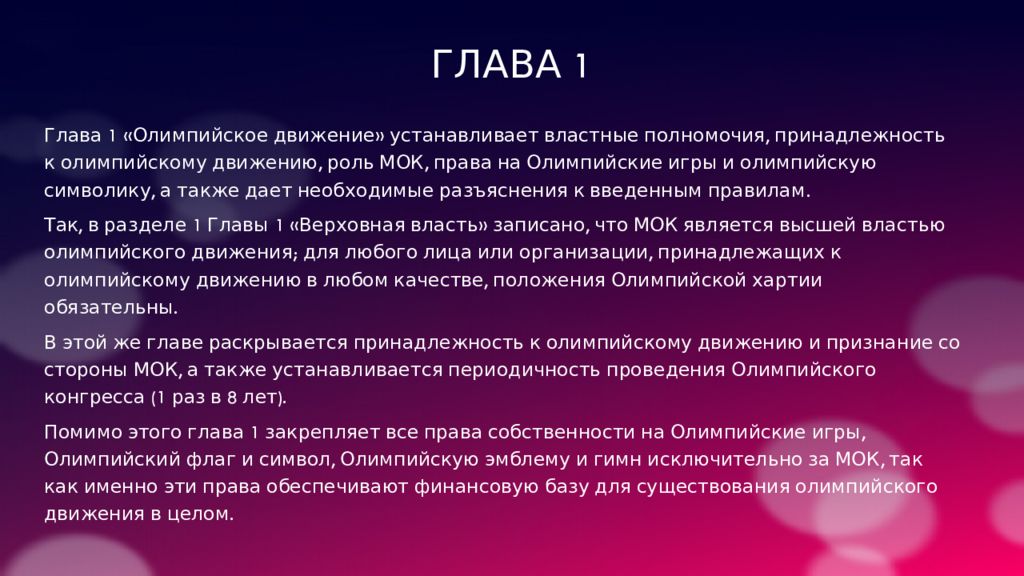 ГЛАВА 1

Глава 1 «Олимпийское движение» устанавливает властные полномочия, принадлежность к олимпийскому движению, роль МОК, права на Олимпийские игры и олимпийскую символику, а также дает необходимые разъяснения к введенным правилам.

Так, в разделе 1 Главы 1 «Верховная власть» записано, что МОК является высшей властью олимпийского движения; для любого лица или организации, принадлежащих к олимпийскому движению в любом качестве, положения Олимпийской хартии обязательны.

В этой же главе раскрывается принадлежность к олимпийскому движению и признание со стороны МОК, а также устанавливается периодичность проведения Олимпийского конгресса (1 раз в 8 лет).

Помимо этого глава 1 закрепляет все права собственности на Олимпийские игры, Олимпийский флаг и символ, Олимпийскую эмблему и гимн исключительно за МОК, так как именно эти права обеспечивают финансовую базу для существования олимпийского движения в целом.